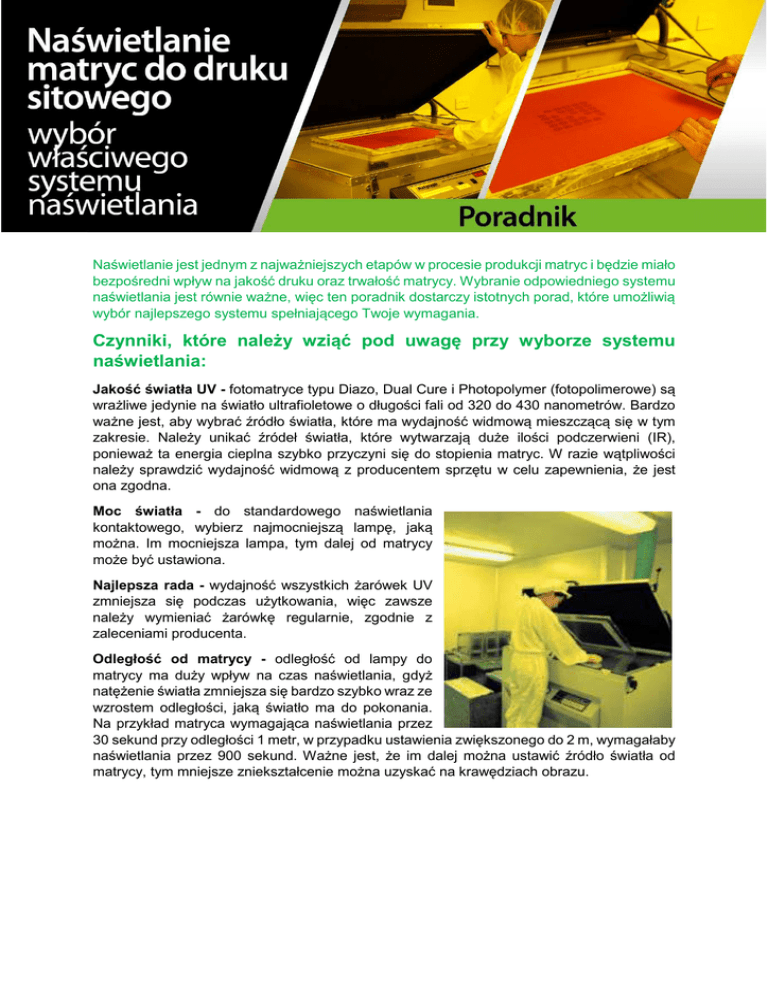 Naświetlanie matryc do druku sitowego

wybór właściwego systemu naświetlania

Poradnik

Naświetlanie jest jednym z najważniejszych etapów w procesie produkcji matryc i będzie miało bezpośredni wpływ na jakość druku oraz trwałość matrycy. Wybranie odpowiedniego systemu naświetlania jest równie ważne, więc ten poradnik dostarczy istotnych porad, które umożliwią wybór najlepszego systemu spełniającego Twoje wymagania.

Czynniki, które należy wziąć pod uwagę przy wyborze systemu naświetlania:

Jakość światła UV - fotomatryce typu Diazo, Dual Cure i Photopolymer (fotopolimerowe) są wrażliwe jedynie na światło ultrafioletowe o długości fali od 320 do 430 nanometrów. Bardzo ważne jest, aby wybrać źródło światła, które ma wydajność widmową mieszczącą się w tym zakresie. Należy unikać źródeł światła, które wytwarzają duże ilości podczerwieni (IR), ponieważ ta energia cieplna szybko przyczyni się do stopienia matryc. W razie wątpliwości należy sprawdzić wydajność widmową z producentem sprzętu w celu zapewnienia, że jest ona zgodna.

Moc światła - do standardowego naświetlania kontaktowego, wybierz najmocniejszą lampę, jaką można. Im mocniejsza lampa, tym dalej od matrycy może być ustawiona.

Najlepsza rada - wydajność wszystkich żarówek UV zmniejsza się podczas użytkowania, więc zawsze należy wymieniać żarówkę regularnie, zgodnie z zaleceniami producenta.

Odległość od matrycy - odległość od lampy do matrycy ma duży wpływ na czas naświetlania, gdyż natężenie światła zmniejsza się bardzo szybko wraz ze wzrostem odległości, jaką światło ma do pokonania. Na przykład matryca wymagająca naświetlania przez 30 sekund przy odległości 1 metr, w przypadku ustawienia zwiększonego do 2 m, wymagałaby naświetlania przez 900 sekund. Ważne jest, że im dalej można ustawić źródło światła od matrycy, tym mniejsze zniekształcenie można uzyskać na krawędziach obrazu.